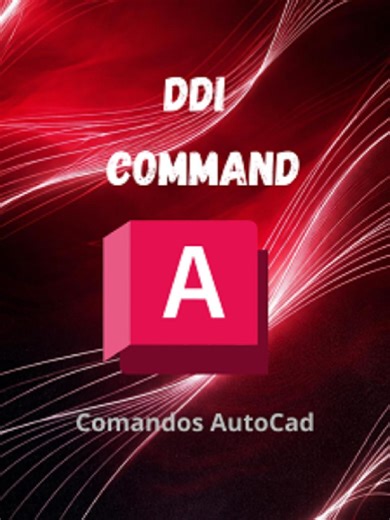 DDI
COMMAND

A

Comandos AutoCad